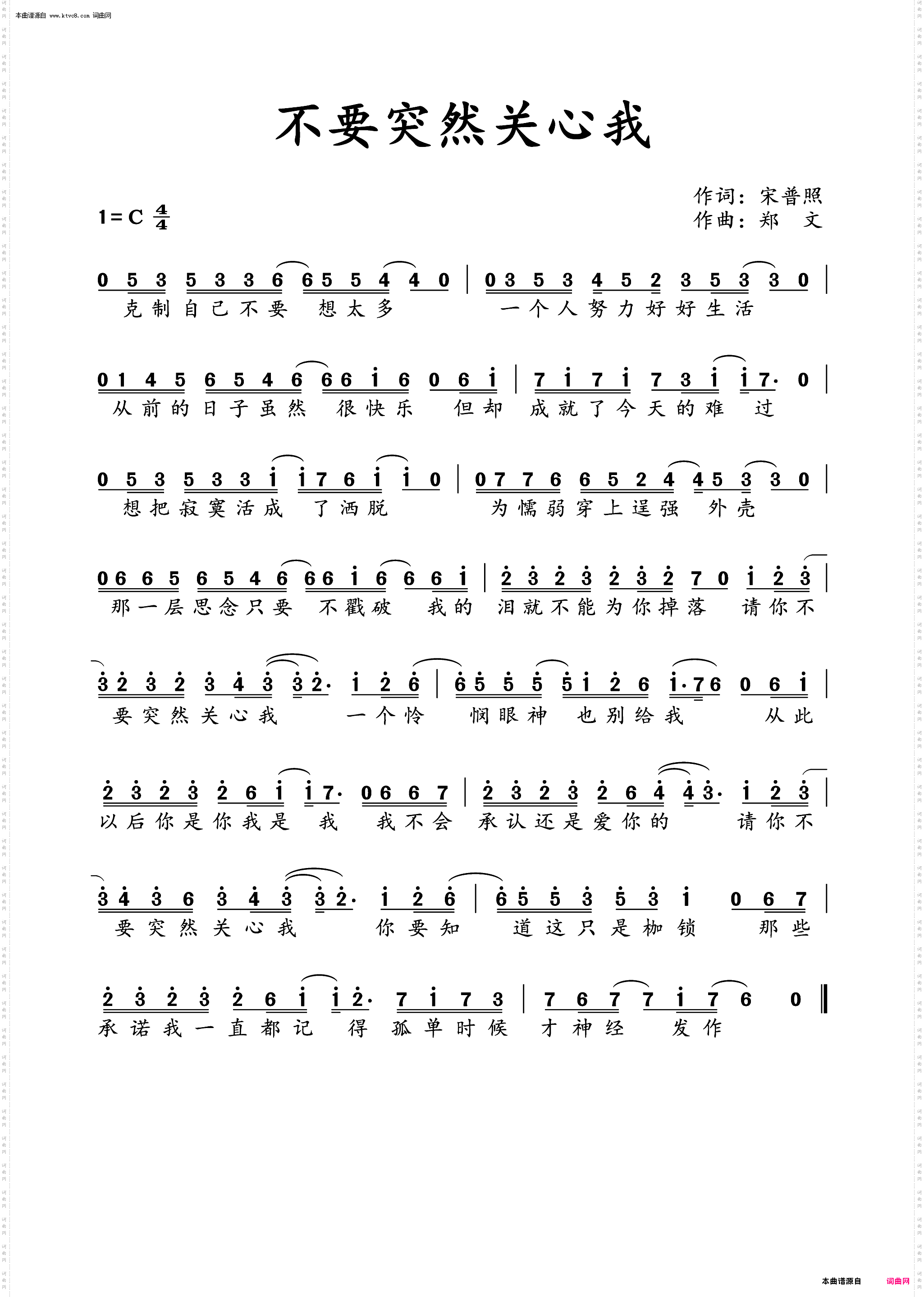 本曲谱源自 www.ktvc8.com 词曲网

不要突然关心我

作词：宋普照
作曲：郑　文

1=C $\frac{4}{4}$

0 5 3 5 3 3 6 6 5 5 4 4 0 | 0 3 5 3 4 5 2 3 5 3 3 0 |
克制自己不要 想太多 一个人努力好好生活

0 1 4 5 6 5 4 6 6 6 i 6 0 6 i | 7 i 7 i 7 3 i i 7· 0 |
从前的日子虽然 很快乐 但却 成就了今天的难 过

0 5 3 5 3 3 i i 7 6 i i 0 | 0 7 7 6 6 5 2 4 4 5 3 3 0 |
想把寂寞活成 了洒脱 为懦弱穿上逞强 外壳

0 6 6 5 6 5 4 6 6 6 i 6 6 6 i | 2 3 2 3 2 3 2 7 0 i 2 3 |
那一层思念只要 不戳破 我的 泪就不能为你掉落 请你不

3 2 3 2 3 4 3 3 2· i 2 6 | 6 5 5 5 5 i 2 6 i· 7 6 0 6 i |
要突然关心我 一个怜 悯眼神 也别给我 从此

2 3 2 3 2 6 i i 7· 0 6 6 7 | 2 3 2 3 2 6 4 4 3· i 2 3 |
以后你是你我是 我 我不会 承认还是爱你的 请你不

3 4 3 6 3 4 3 3 2· i 2 6 | 6 5 5 3 5 3 i 0 6 7 |
要突然关心我 你要知 道这只是枷锁 那些

2 3 2 3 2 6 i i 2· 7 i 7 3 | 7 6 7 7 i 7 6 0 ‖
承诺我一直都记 得 孤单时候 才神经 发作

本曲谱源自 词曲网